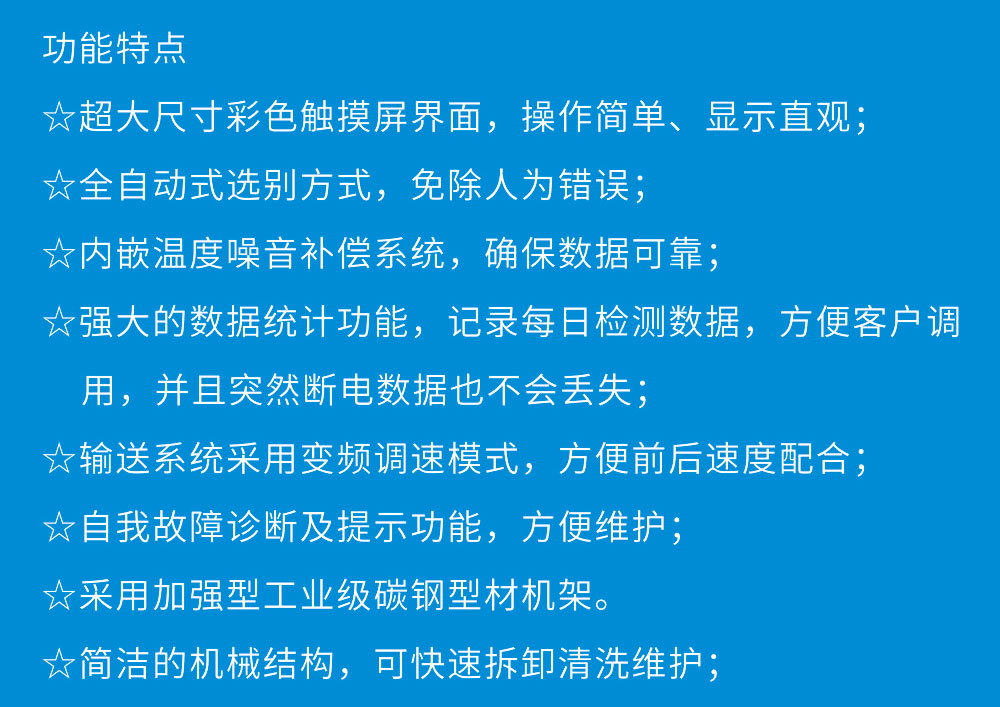 功能特点

☆超大尺寸彩色触摸屏界面，操作简单、显示直观；

☆全自动式选别方式，免除人为错误；

☆内嵌温度噪音补偿系统，确保数据可靠；

☆强大的数据统计功能，记录每日检测数据，方便客户调用，并且突然断电数据也不会丢失；

☆输送系统采用变频调速模式，方便前后速度配合；

☆自我故障诊断及提示功能，方便维护；

☆采用加强型工业级碳钢型材机架。

☆简洁的机械结构，可快速拆卸清洗维护；